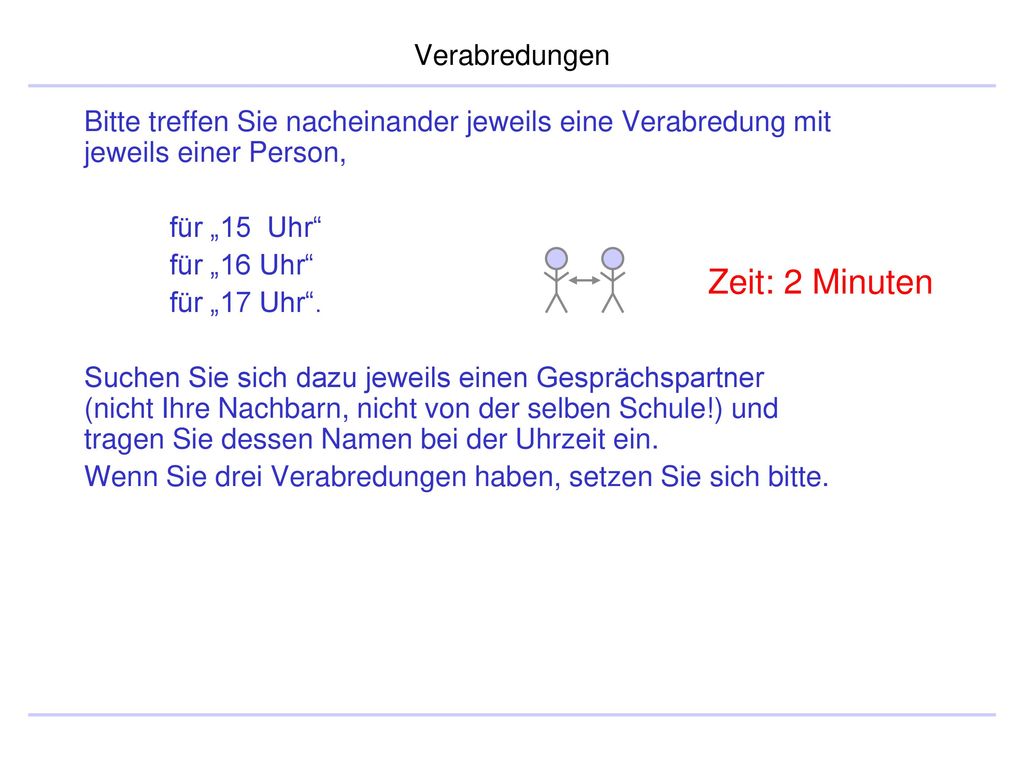 Verabredungen

Bitte treffen Sie nacheinander jeweils eine Verabredung mit jeweils einer Person,

für „15 Uhr“
für „16 Uhr“
für „17 Uhr“.

Zeit: 2 Minuten

Suchen Sie sich dazu jeweils einen Gesprächspartner (nicht Ihre Nachbarn, nicht von der selben Schule!) und tragen Sie dessen Namen bei der Uhrzeit ein.

Wenn Sie drei Verabredungen haben, setzen Sie sich bitte.